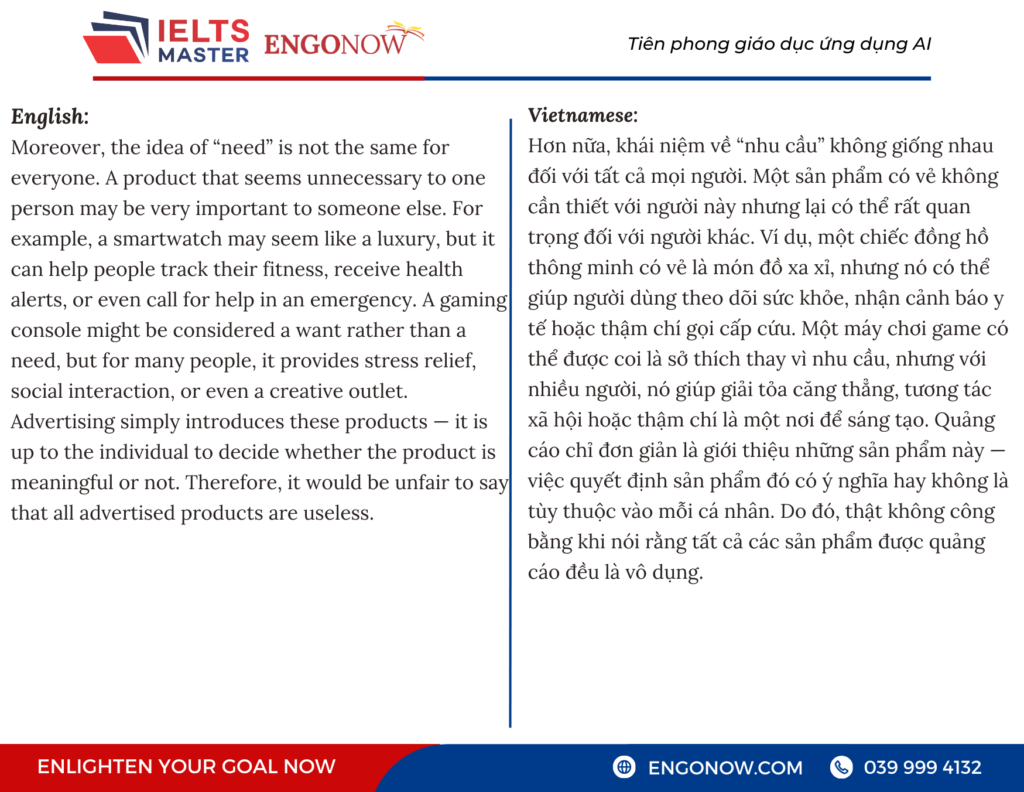 IELTS MASTER ENGONOW

Tiên phong giáo dục ứng dụng AI

English:
Moreover, the idea of “need” is not the same for everyone. A product that seems unnecessary to one person may be very important to someone else. For example, a smartwatch may seem like a luxury, but it can help people track their fitness, receive health alerts, or even call for help in an emergency. A gaming console might be considered a want rather than a need, but for many people, it provides stress relief, social interaction, or even a creative outlet. Advertising simply introduces these products — it is up to the individual to decide whether the product is meaningful or not. Therefore, it would be unfair to say that all advertised products are useless.

Vietnamese:
Hơn nữa, khái niệm về “nhu cầu” không giống nhau đối với tất cả mọi người. Một sản phẩm có vẻ không cần thiết với người này nhưng lại có thể rất quan trọng đối với người khác. Ví dụ, một chiếc đồng hồ thông minh có vẻ là món đồ xa xỉ, nhưng nó có thể giúp người dùng theo dõi sức khỏe, nhận cảnh báo y tế hoặc thậm chí gọi cấp cứu. Một máy chơi game có thể được coi là sở thích thay vì nhu cầu, nhưng với nhiều người, nó giúp giải tỏa căng thẳng, tương tác xã hội hoặc thậm chí là một nơi để sáng tạo. Quảng cáo chỉ đơn giản là giới thiệu những sản phẩm này — việc quyết định sản phẩm đó có ý nghĩa hay không là tùy thuộc vào mỗi cá nhân. Do đó, thật không công bằng khi nói rằng tất cả các sản phẩm được quảng cáo đều là vô dụng.

ENLIGHTEN YOUR GOAL NOW

ENGONOW.COM

039 999 4132